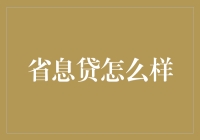 省息贷怎么样